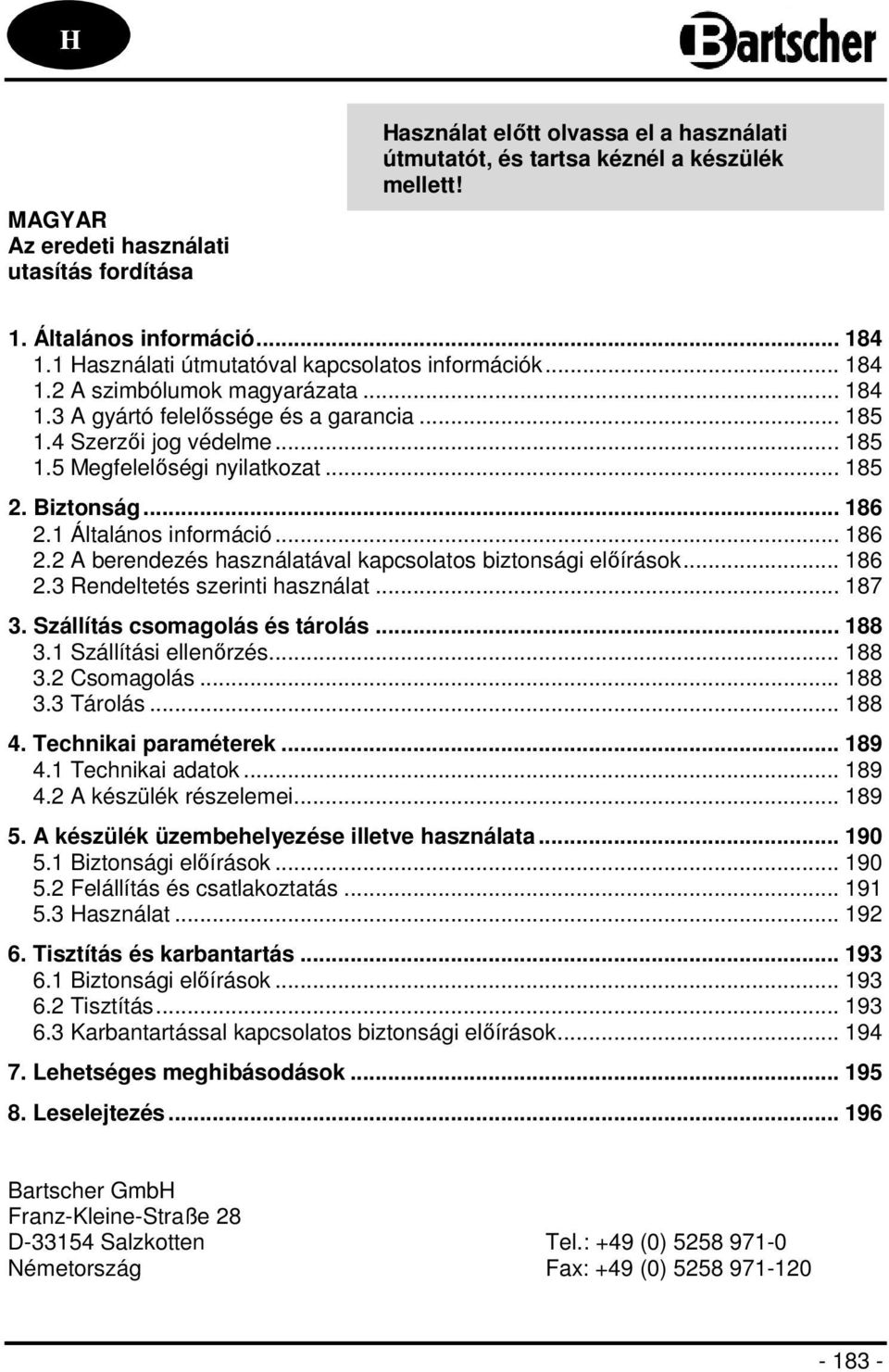 H

Bartscher

Használat előtt olvassa el a használati útmutatót, és tartsa kéznél a készülék mellett!

MAGYAR
Az eredeti használati utasítás fordítása

1. Általános információ ... 184
1.1 Használati útmutatóval kapcsolatos információk ... 184
1.2 A szimbólumok magyarázata ... 184
1.3 A gyártó felelőssége és a garancia ... 185
1.4 Szerzői jog védelme ... 185
1.5 Megfelelőségi nyilatkozat ... 185
2. Biztonság ... 186
2.1 Általános információ ... 186
2.2 A berendezés használatával kapcsolatos biztonsági előírások ... 186
2.3 Rendeltetés szerinti használat ... 187
3. Szállítás csomagolás és tárolás ... 188
3.1 Szállítási ellenőrzés ... 188
3.2 Csomagolás ... 188
3.3 Tárolás ... 188
4. Technikai paraméterek ... 189
4.1 Technikai adatok ... 189
4.2 A készülék részelemei ... 189
5. A készülék üzembehelyezése illetve használata ... 190
5.1 Biztonsági előírások ... 190
5.2 Felállítás és csatlakoztatás ... 191
5.3 Használat ... 192
6. Tisztítás és karbantartás ... 193
6.1 Biztonsági előírások ... 193
6.2 Tisztítás ... 193
6.3 Karbantartással kapcsolatos biztonsági előírások ... 194
7. Lehetséges meghibásodások ... 195
8. Leselejtezés ... 196

Bartscher GmbH
Franz-Kleine-Straße 28
D-33154 Salzkotten
Németország

Tel.: +49 (0) 5258 971-0
Fax: +49 (0) 5258 971-120

- 183 -